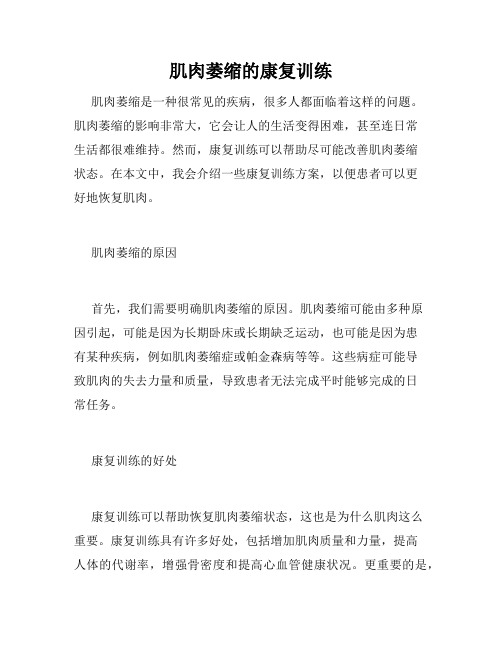 肌肉萎缩的康复训练

肌肉萎缩是一种很常见的疾病，很多人都面临着这样的问题。肌肉萎缩的影响非常大，它会让人的生活变得困难，甚至连日常生活都很难维持。然而，康复训练可以帮助尽可能改善肌肉萎缩状态。在本文中，我会介绍一些康复训练方案，以便患者可以更好地恢复肌肉。

肌肉萎缩的原因

首先，我们需要明确肌肉萎缩的原因。肌肉萎缩可能由多种原因引起，可能是因为长期卧床或长期缺乏运动，也可能是因为患有某种疾病，例如肌肉萎缩症或帕金森病等等。这些病症可能导致肌肉的失去力量和质量，导致患者无法完成平时能够完成的日常任务。

康复训练的好处

康复训练可以帮助恢复肌肉萎缩状态，这也是为什么肌肉这么重要。康复训练具有许多好处，包括增加肌肉质量和力量，提高人体的代谢率，增强骨密度和提高心血管健康状况。更重要的是，